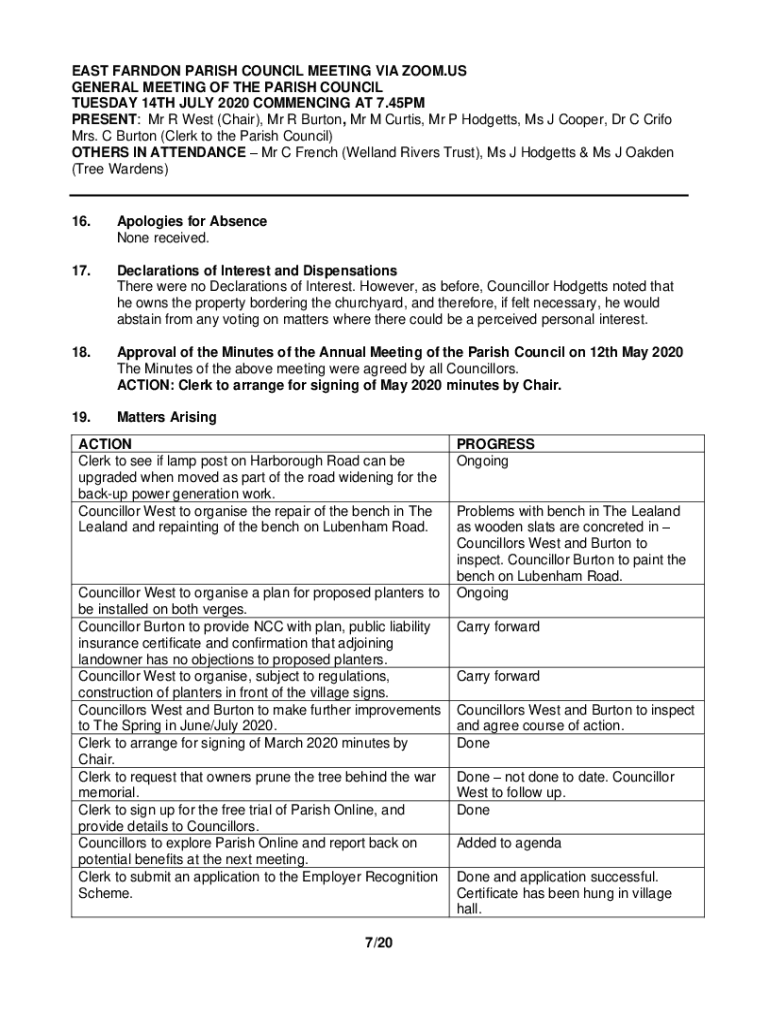 EAST FARNDON PARISH COUNCIL MEETING VIA ZOOM.US
GENERAL MEETING OF THE PARISH COUNCIL
TUESDAY 14TH JULY 2020 COMMENCING AT 7.45PM
PRESENT: Mr R West (Chair), Mr R Burton, Mr M Curtis, Mr P Hodgetts, Ms J Cooper, Dr C Crifo
Mrs. C Burton (Clerk to the Parish Council)
OTHERS IN ATTENDANCE – Mr C French (Welland Rivers Trust), Ms J Hodgetts & Ms J Oakden (Tree Wardens)

16. Apologies for Absence
None received.

17. Declarations of Interest and Dispensations
There were no Declarations of Interest. However, as before, Councillor Hodgetts noted that he owns the property bordering the churchyard, and therefore, if felt necessary, he would abstain from any voting on matters where there could be a perceived personal interest.

18. Approval of the Minutes of the Annual Meeting of the Parish Council on 12th May 2020
The Minutes of the above meeting were agreed by all Councillors.
ACTION: Clerk to arrange for signing of May 2020 minutes by Chair.

19. Matters Arising

| ACTION | PROGRESS |
|---|---|
| Clerk to see if lamp post on Harborough Road can be upgraded when moved as part of the road widening for the back-up power generation work. | Ongoing |
| Councillor West to organise the repair of the bench in The Lealand and repainting of the bench on Lubenham Road. | Problems with bench in The Lealand as wooden slats are concreted in – Councillors West and Burton to inspect. Councillor Burton to paint the bench on Lubenham Road. |
| Councillor West to organise a plan for proposed planters to be installed on both verges. | Ongoing |
| Councillor Burton to provide NCC with plan, public liability insurance certificate and confirmation that adjoining landowner has no objections to proposed planters. | Carry forward |
| Councillor West to organise, subject to regulations, construction of planters in front of the village signs. | Carry forward |
| Councillors West and Burton to make further improvements to The Spring in June/July 2020. | Councillors West and Burton to inspect and agree course of action. |
| Clerk to arrange for signing of March 2020 minutes by Chair. | Done |
| Clerk to request that owners prune the tree behind the war memorial. | Done – not done to date. Councillor West to follow up. |
| Clerk to sign up for the free trial of Parish Online, and provide details to Councillors. | Done |
| Councillors to explore Parish Online and report back on potential benefits at the next meeting. | Added to agenda |
| Clerk to submit an application to the Employer Recognition Scheme. | Done and application successful. Certificate has been hung in village hall. |

7/20